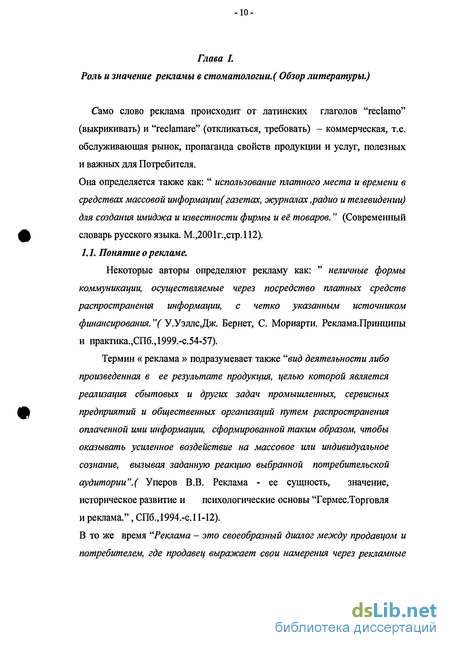 - 10 -

Глава I.
Роль и значение рекламы в стоматологии.( Обзор литературы.)

Само слово реклама происходит от латинских глаголов "reclamo" (выкрикивать) и "reclamare" (откликаться, требовать) – коммерческая, т.е. обслуживающая рынок, пропаганда свойств продукции и услуг, полезных и важных для Потребителя.
Она определяется также как: " использование платного места и времени в средствах массовой информации( газетах, журналах ,радио и телевидении) для создания имиджа и известности фирмы и её товаров." (Современный словарь русского языка. М.,2001г.,стр.112).

1.1. Понятие о рекламе.

Некоторые авторы определяют рекламу как: " неличные формы коммуникации, осуществляемые через посредство платных средств распространения информации, с четко указанным источником финансирования."( У.Уэллс,Дж. Бернет, С. Мориарти. Реклама.Принципы и практика.,СПб.,1999.-с.54-57).

Термин « реклама » подразумевает также "вид деятельности либо произведенная в ее результате продукция, целью которой является реализация сбытовых и других задач промышленных, сервисных предприятий и общественных организаций путем распространения оплаченной ими информации, сформированной таким образом, чтобы оказывать усиленное воздействие на массовое или индивидуальное сознание, вызывая заданную реакцию выбранной потребительской аудитории".( Уперов В.В. Реклама - ее сущность, значение, историческое развитие и психологические основы "Гермес.Торговля и реклама." , СПб.,1994.-с.11-12).

В то же время "Реклама – это своеобразный диалог между продавцом и потребителем, где продавец выражает свои намерения через рекламные

dsLib.net
библиотека диссертаций